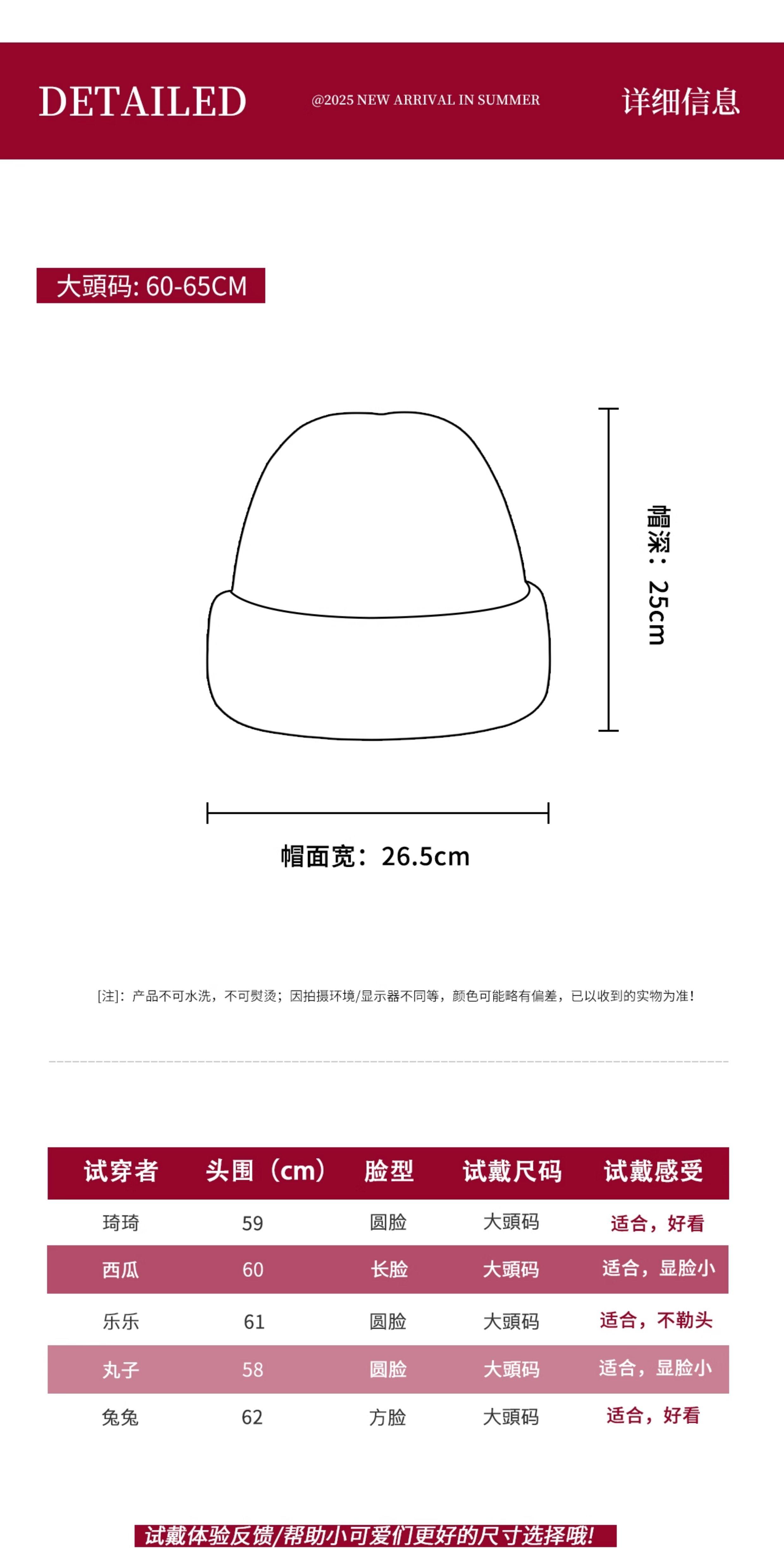 DETAILED

@2025 NEW ARRIVAL IN SUMMER

详细信息

大頭码: 60-65CM

帽深：25cm

帽面宽：26.5cm

[注]：产品不可水洗，不可熨烫；因拍摄环境/显示器不同等，颜色可能略有偏差，已以收到的实物为准！

| 试穿者 | 头围（cm） | 脸型 | 试戴尺码 | 试戴感受 |
|---|---|---|---|---|
| 琦琦 | 59 | 圆脸 | 大頭码 | 适合，好看 |
| 西瓜 | 60 | 长脸 | 大頭码 | 适合，显脸小 |
| 乐乐 | 61 | 圆脸 | 大頭码 | 适合，不勒头 |
| 丸子 | 58 | 圆脸 | 大頭码 | 适合，显脸小 |
| 兔兔 | 62 | 方脸 | 大頭码 | 适合，好看 |

试戴体验反馈/帮助小可爱们更好的尺寸选择哦!